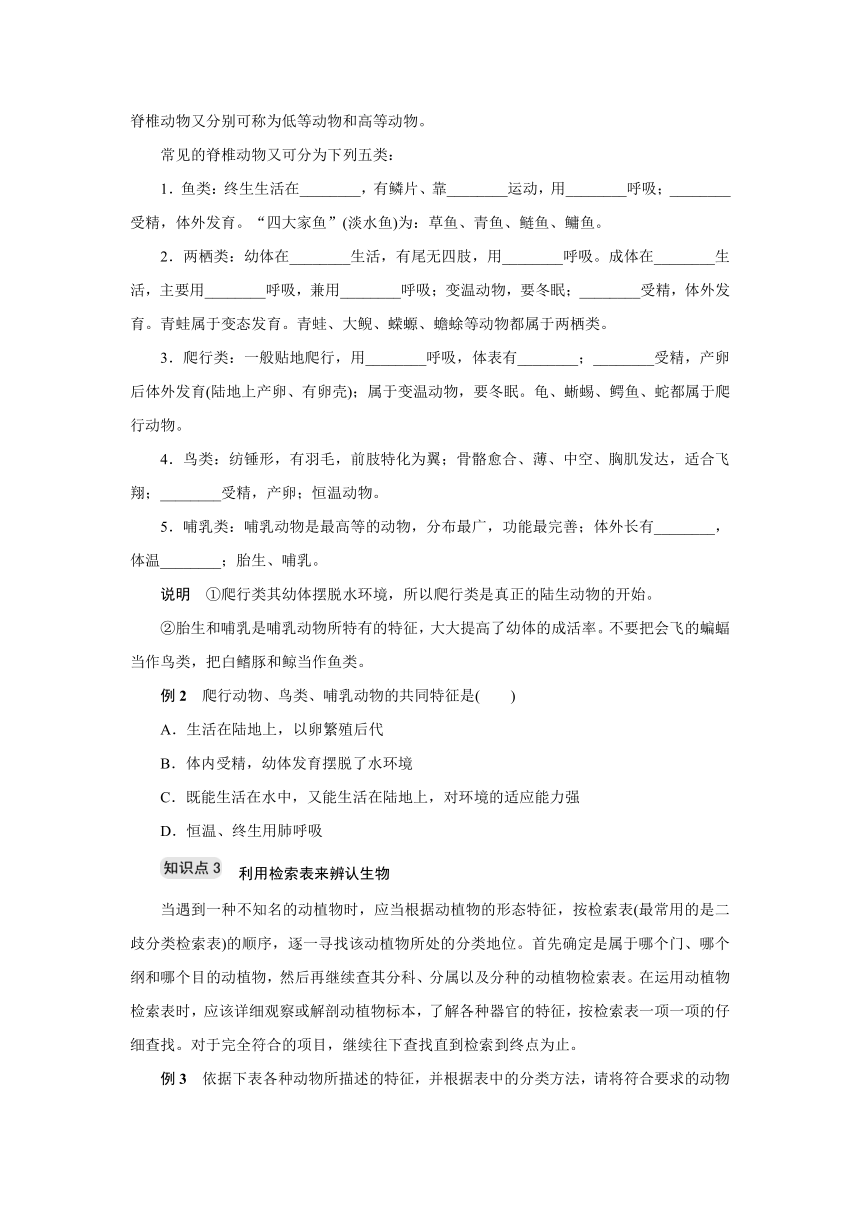 脊椎动物又分别可称为低等动物和高等动物。

常见的脊椎动物又可分为下列五类：

1．鱼类：终生生活在________，有鳞片、靠________运动，用________呼吸；________受精，体外发育。“四大家鱼”(淡水鱼)为：草鱼、青鱼、鲢鱼、鳙鱼。

2．两栖类：幼体在________生活，有尾无四肢，用________呼吸。成体在________生活，主要用________呼吸，兼用________呼吸；变温动物，要冬眠；________受精，体外发育。青蛙属于变态发育。青蛙、大鲵、蝾螈、蟾蜍等动物都属于两栖类。

3．爬行类：一般贴地爬行，用________呼吸，体表有________；________受精，产卵后体外发育(陆地上产卵、有卵壳)；属于变温动物，要冬眠。龟、蜥蜴、鳄鱼、蛇都属于爬行动物。

4．鸟类：纺锤形，有羽毛，前肢特化为翼；骨骼愈合、薄、中空、胸肌发达，适合飞翔；________受精，产卵；恒温动物。

5．哺乳类：哺乳动物是最高等的动物，分布最广，功能最完善；体外长有________，体温________；胎生、哺乳。

说明　①爬行类其幼体摆脱水环境，所以爬行类是真正的陆生动物的开始。

②胎生和哺乳是哺乳动物所特有的特征，大大提高了幼体的成活率。不要把会飞的蝙蝠当作鸟类，把白鳍豚和鲸当作鱼类。

例 2　爬行动物、鸟类、哺乳动物的共同特征是(　　)

A．生活在陆地上，以卵繁殖后代

B．体内受精，幼体发育摆脱了水环境

C．既能生活在水中，又能生活在陆地上，对环境的适应能力强

D．恒温、终生用肺呼吸

知识点 3　利用检索表来辨认生物

当遇到一种不知名的动植物时，应当根据动植物的形态特征，按检索表(最常用的是二歧分类检索表)的顺序，逐一寻找该动植物所处的分类地位。首先确定是属于哪个门、哪个纲和哪个目的动植物，然后再继续查其分科、分属以及分种的动植物检索表。在运用动植物检索表时，应该详细观察或解剖动植物标本，了解各种器官的特征，按检索表一项一项的仔细查找。对于完全符合的项目，继续往下查找直到检索到终点为止。

例 3　依据下表各种动物所描述的特征，并根据表中的分类方法，请将符合要求的动物